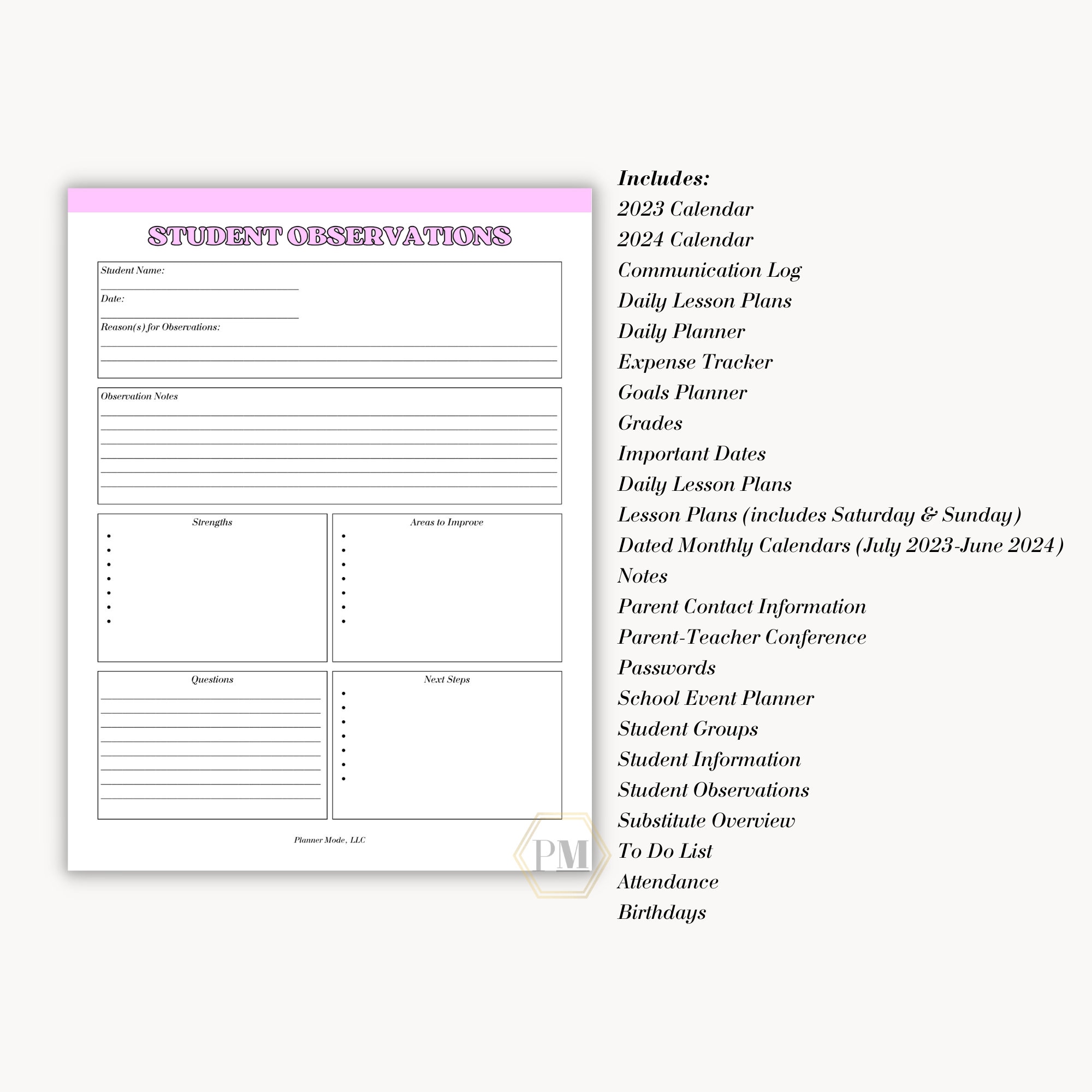 STUDENT OBSERVATIONS

Student Name:

Date:

Reason(s) for Observations:

Observation Notes

Strengths

Areas to Improve

Questions

Next Steps

Planner Mode, LLC

PM

Includes:
2023 Calendar
2024 Calendar
Communication Log
Daily Lesson Plans
Daily Planner
Expense Tracker
Goals Planner
Grades
Important Dates
Daily Lesson Plans
Lesson Plans (includes Saturday & Sunday)
Dated Monthly Calendars (July 2023-June 2024)
Notes
Parent Contact Information
Parent-Teacher Conference
Passwords
School Event Planner
Student Groups
Student Information
Student Observations
Substitute Overview
To Do List
Attendance
Birthdays